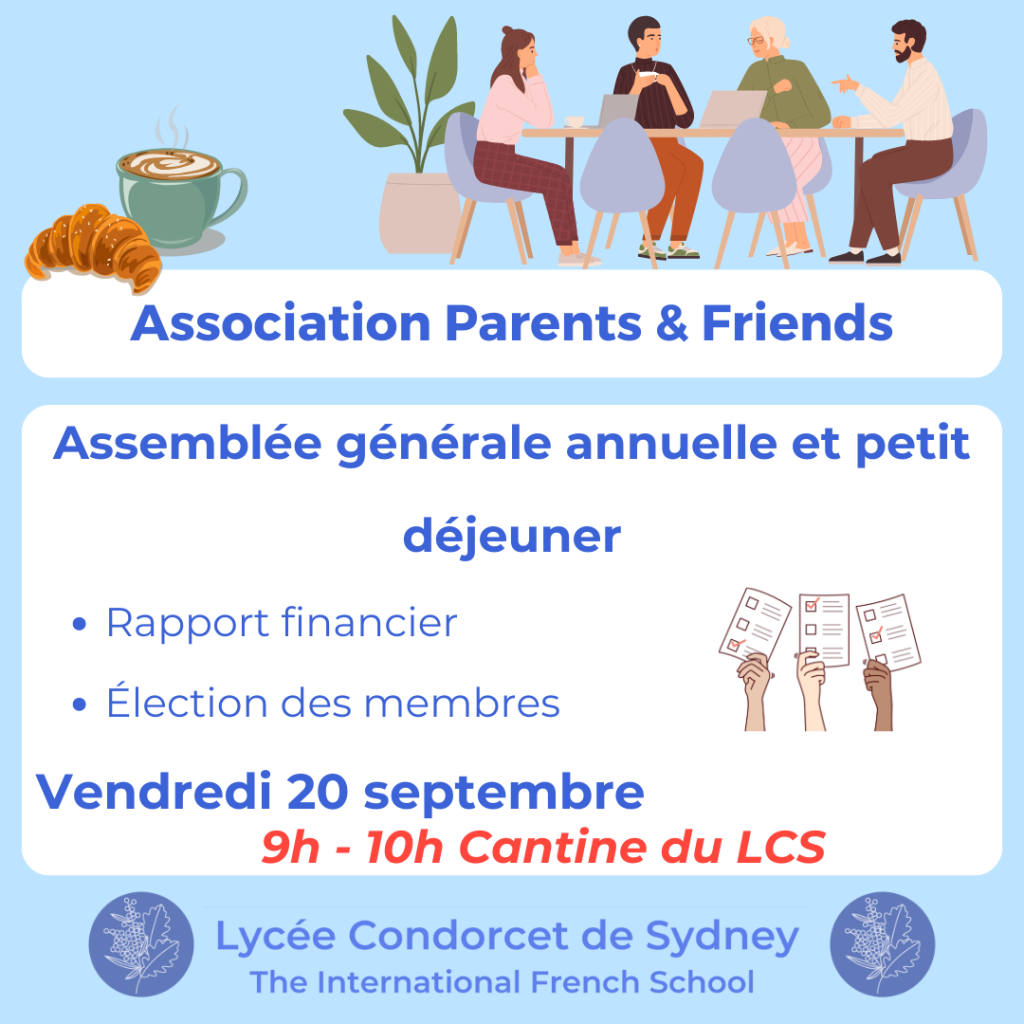 Association Parents & Friends

Assemblée générale annuelle et petit déjeuner

• Rapport financier
• Élection des membres

Vendredi 20 septembre

9h - 10h Cantine du LCS

Lycée Condorcet de Sydney
The International French School